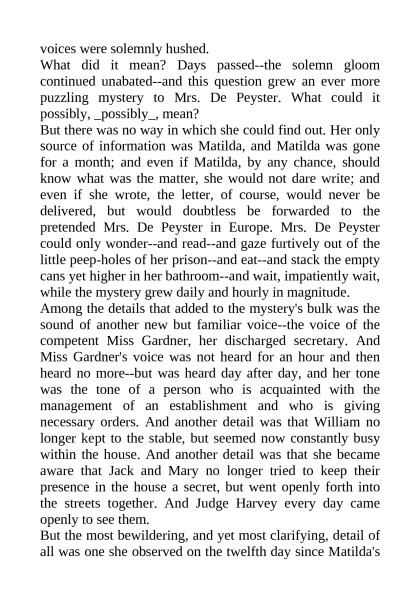 voices were solemnly hushed.
What did it mean? Days passed--the solemn gloom continued unabated--and this question grew an ever more puzzling mystery to Mrs. De Peyster. What could it possibly, _possibly_, mean?
But there was no way in which she could find out. Her only source of information was Matilda, and Matilda was gone for a month; and even if Matilda, by any chance, should know what was the matter, she would not dare write; and even if she wrote, the letter, of course, would never be delivered, but would doubtless be forwarded to the pretended Mrs. De Peyster in Europe. Mrs. De Peyster could only wonder--and read--and gaze furtively out of the little peep-holes of her prison--and eat--and stack the empty cans yet higher in her bathroom--and wait, impatiently wait, while the mystery grew daily and hourly in magnitude.
Among the details that added to the mystery's bulk was the sound of another new but familiar voice--the voice of the competent Miss Gardner, her discharged secretary. And Miss Gardner's voice was not heard for an hour and then heard no more--but was heard day after day, and her tone was the tone of a person who is acquainted with the management of an establishment and who is giving necessary orders. And another detail was that William no longer kept to the stable, but seemed now constantly busy within the house. And another detail was that she became aware that Jack and Mary no longer tried to keep their presence in the house a secret, but went openly forth into the streets together. And Judge Harvey every day came openly to see them.
But the most bewildering, and yet most clarifying, detail of all was one she observed on the twelfth day since Matilda's